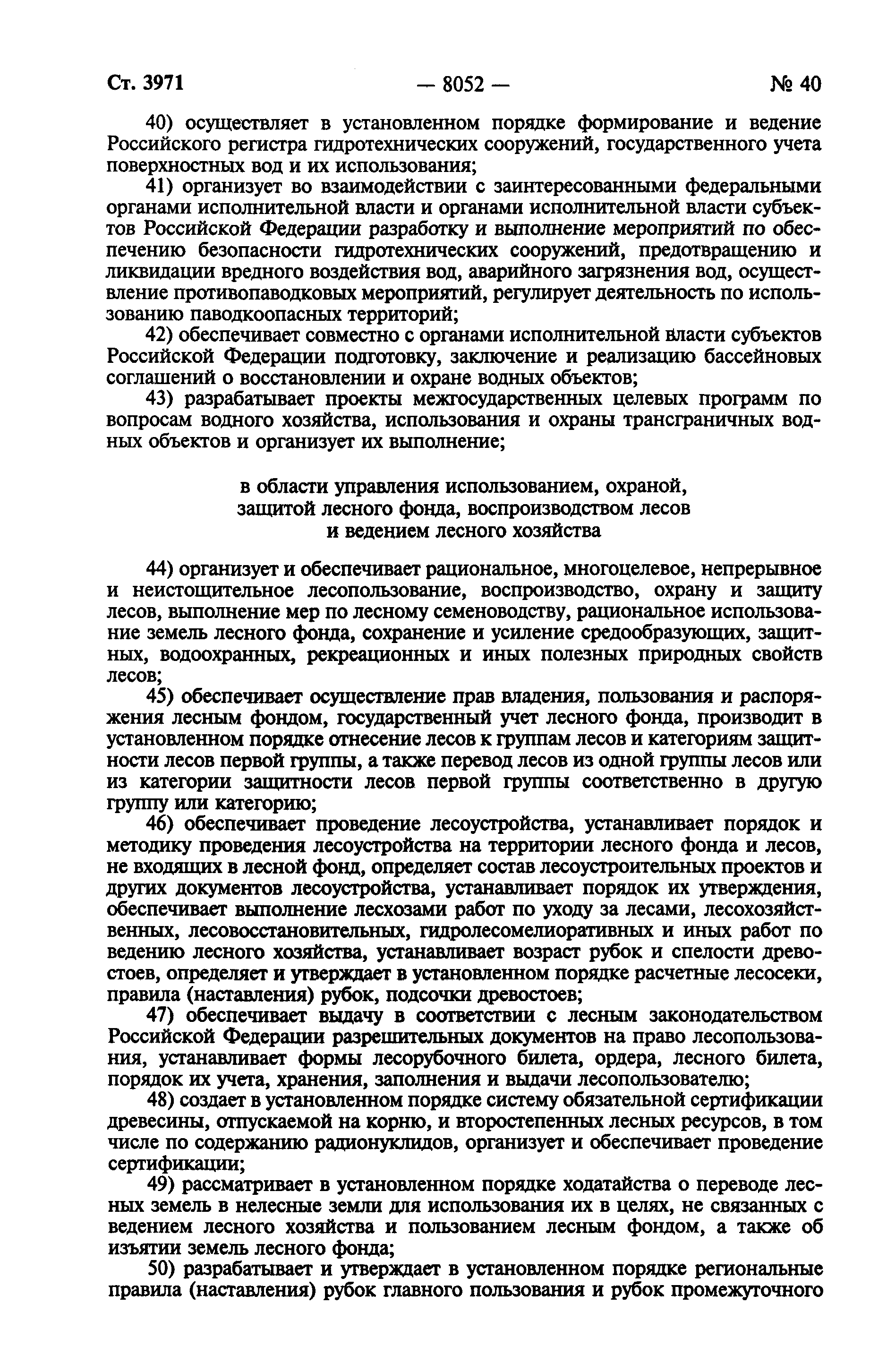 Ст. 3971 — 8052 — № 40

40) осуществляет в установленном порядке формирование и ведение Российского регистра гидротехнических сооружений, государственного учета поверхностных вод и их использования;

41) организует во взаимодействии с заинтересованными федеральными органами исполнительной власти и органами исполнительной власти субъектов Российской Федерации разработку и выполнение мероприятий по обеспечению безопасности гидротехнических сооружений, предотвращению и ликвидации вредного воздействия вод, аварийного загрязнения вод, осуществление противопаводковых мероприятий, регулирует деятельность по использованию паводкоопасных территорий;

42) обеспечивает совместно с органами исполнительной власти субъектов Российской Федерации подготовку, заключение и реализацию бассейновых соглашений о восстановлении и охране водных объектов;

43) разрабатывает проекты межгосударственных целевых программ по вопросам водного хозяйства, использования и охраны трансграничных водных объектов и организует их выполнение;

в области управления использованием, охраной, защитой лесного фонда, воспроизводством лесов и ведением лесного хозяйства

44) организует и обеспечивает рациональное, многоцелевое, непрерывное и неистощительное лесопользование, воспроизводство, охрану и защиту лесов, выполнение мер по лесному семеноводству, рациональное использование земель лесного фонда, сохранение и усиление средообразующих, защитных, водоохранных, рекреационных и иных полезных природных свойств лесов;

45) обеспечивает осуществление прав владения, пользования и распоряжения лесным фондом, государственный учет лесного фонда, производит в установленном порядке отнесение лесов к группам лесов и категориям защитности лесов первой группы, а также перевод лесов из одной группы лесов или из категории защитности лесов первой группы соответственно в другую группу или категорию;

46) обеспечивает проведение лесоустройства, устанавливает порядок и методику проведения лесоустройства на территории лесного фонда и лесов, не входящих в лесной фонд, определяет состав лесоустроительных проектов и других документов лесоустройства, устанавливает порядок их утверждения, обеспечивает выполнение лесхозами работ по уходу за лесами, лесохозяйственных, лесовосстановительных, гидролесомелиоративных и иных работ по ведению лесного хозяйства, устанавливает возраст рубок и спелости древостоев, определяет и утверждает в установленном порядке расчетные лесосеки, правила (наставления) рубок, подсочки древостоев;

47) обеспечивает выдачу в соответствии с лесным законодательством Российской Федерации разрешительных документов на право лесопользования, устанавливает формы лесорубочного билета, ордера, лесного билета, порядок их учета, хранения, заполнения и выдачи лесопользователю;

48) создает в установленном порядке систему обязательной сертификации древесины, отпускаемой на корню, и второстепенных лесных ресурсов, в том числе по содержанию радионуклидов, организует и обеспечивает проведение сертификации;

49) рассматривает в установленном порядке ходатайства о переводе лесных земель в нелесные земли для использования их в целях, не связанных с ведением лесного хозяйства и пользованием лесным фондом, а также об изъятии земель лесного фонда;

50) разрабатывает и утверждает в установленном порядке региональные правила (наставления) рубок главного пользования и рубок промежуточного